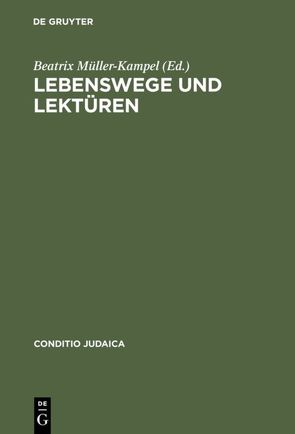 DE GRUYTER

Beatrix Müller-Kampel (Ed.)

LEBENSWEGE UND LEKTÜREN

CONDITIO JUDAICA

DE G